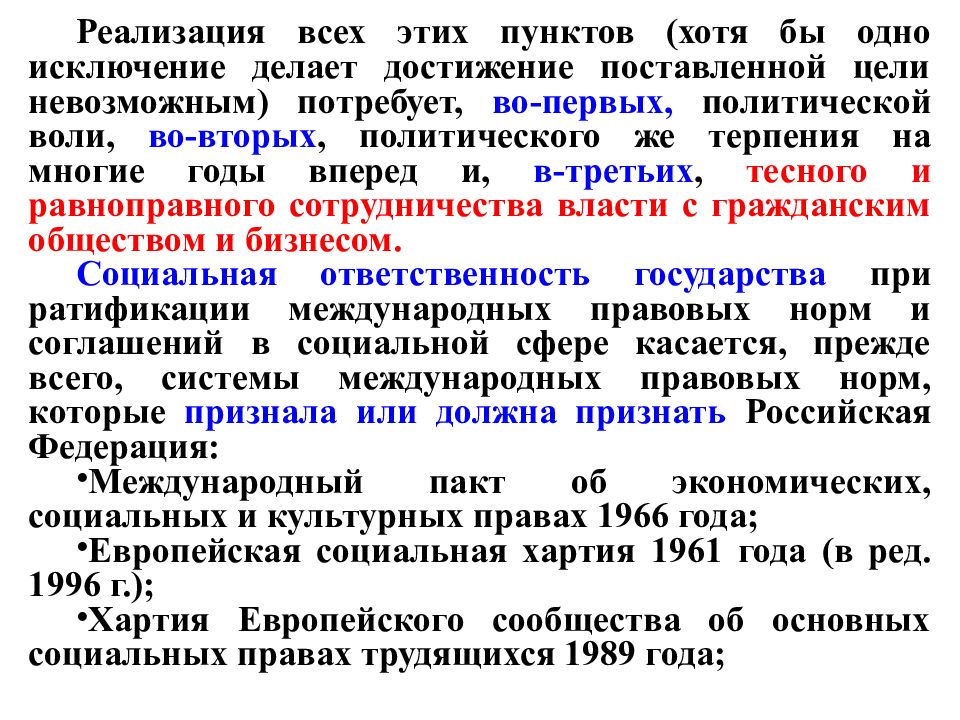 Реализация всех этих пунктов (хотя бы одно исключение делает достижение поставленной цели невозможным) потребует, во-первых, политической воли, во-вторых, политического же терпения на многие годы вперед и, в-третьих, тесного и равноправного сотрудничества власти с гражданским обществом и бизнесом.

Социальная ответственность государства при ратификации международных правовых норм и соглашений в социальной сфере касается, прежде всего, системы международных правовых норм, которые признала или должна признать Российская Федерация:

•Международный пакт об экономических, социальных и культурных правах 1966 года;

•Европейская социальная хартия 1961 года (в ред. 1996 г.);

•Хартия Европейского сообщества об основных социальных правах трудящихся 1989 года;